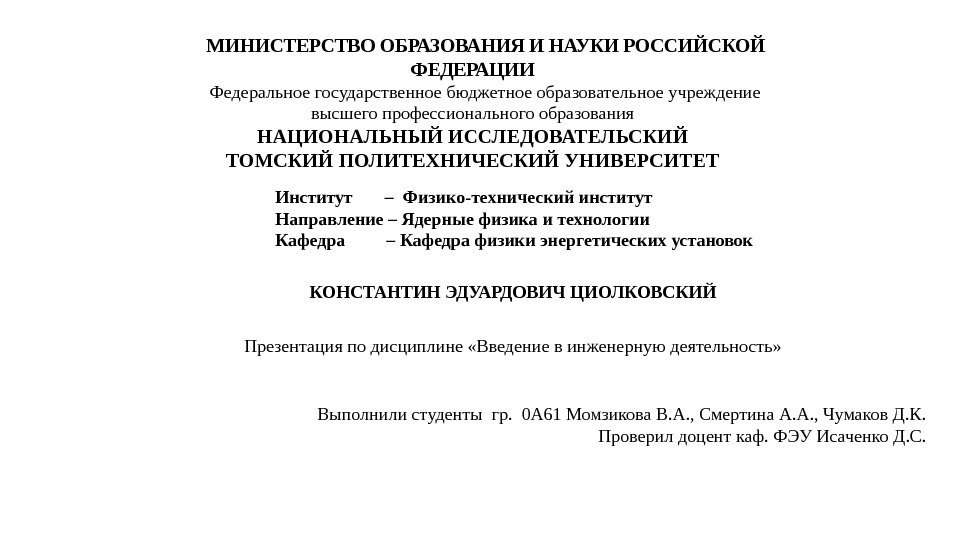 МИНИСТЕРСТВО ОБРАЗОВАНИЯ И НАУКИ РОССИЙСКОЙ ФЕДЕРАЦИИ
Федеральное государственное бюджетное образовательное учреждение высшего профессионального образования
НАЦИОНАЛЬНЫЙ ИССЛЕДОВАТЕЛЬСКИЙ ТОМСКИЙ ПОЛИТЕХНИЧЕСКИЙ УНИВЕРСИТЕТ

Институт – Физико-технический институт
Направление – Ядерные физика и технологии
Кафедра – Кафедра физики энергетических установок

КОНСТАНТИН ЭДУАРДОВИЧ ЦИОЛКОВСКИЙ

Презентация по дисциплине «Введение в инженерную деятельность»

Выполнили студенты гр. 0А61 Момзикова В.А., Смертина А.А., Чумаков Д.К.
Проверил доцент каф. ФЭУ Исаченко Д.С.